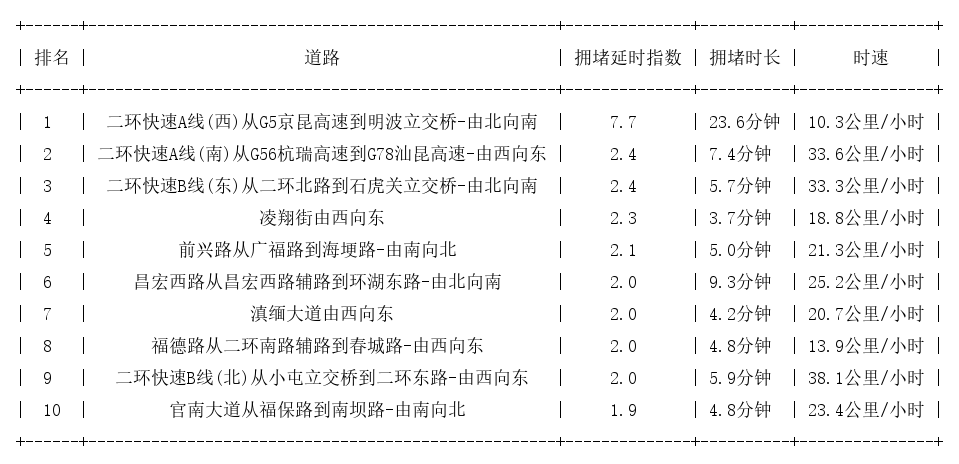 | 排名 | 道路 | 拥堵延时指数 | 拥堵时长 | 时速 |
|---|---|---|---|---|
| 1 | 二环快速A线(西)从G5京昆高速到明波立交桥-由北向南 | 7.7 | 23.6分钟 | 10.3公里/小时 |
| 2 | 二环快速A线(南)从G56杭瑞高速到G78汕昆高速-由西向东 | 2.4 | 7.4分钟 | 33.6公里/小时 |
| 3 | 二环快速B线(东)从二环北路到石虎关立交桥-由北向南 | 2.4 | 5.7分钟 | 33.3公里/小时 |
| 4 | 凌翔街由西向东 | 2.3 | 3.7分钟 | 18.8公里/小时 |
| 5 | 前兴路从广福路到海埂路-由南向北 | 2.1 | 5.0分钟 | 21.3公里/小时 |
| 6 | 昌宏西路从昌宏西路辅路到环湖东路-由北向南 | 2.0 | 9.3分钟 | 25.2公里/小时 |
| 7 | 滇缅大道由西向东 | 2.0 | 4.2分钟 | 20.7公里/小时 |
| 8 | 福德路从二环南路辅路到春城路-由西向东 | 2.0 | 4.8分钟 | 13.9公里/小时 |
| 9 | 二环快速B线(北)从小屯立交桥到二环东路-由西向东 | 2.0 | 5.9分钟 | 38.1公里/小时 |
| 10 | 官南大道从福保路到南坝路-由南向北 | 1.9 | 4.8分钟 | 23.4公里/小时 |